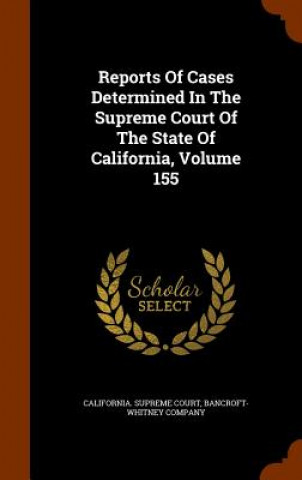 Reports Of Cases Determined In The Supreme Court Of The State Of California, Volume 155

Scholar SELECT

CALIFORNIA. SUPREME COURT, BANCROFT-WHITNEY COMPANY